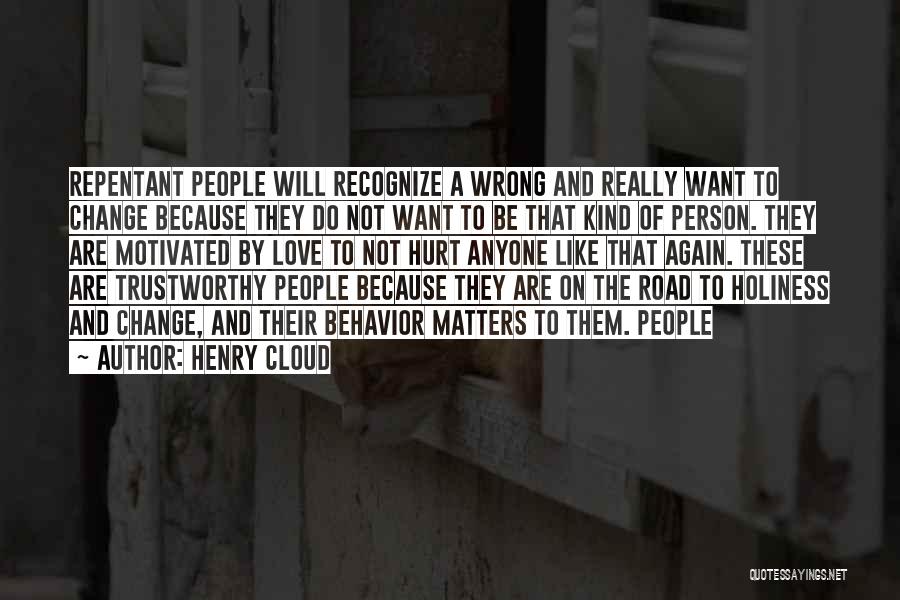 REPENTANT PEOPLE WILL RECOGNIZE A WRONG AND REALLY WANT TO CHANGE BECAUSE THEY DO NOT WANT TO BE THAT KIND OF PERSON. THEY ARE MOTIVATED BY LOVE TO NOT HURT ANYONE LIKE THAT AGAIN. THESE ARE TRUSTWORTHY PEOPLE BECAUSE THEY ARE ON THE ROAD TO HOLINESS AND CHANGE, AND THEIR BEHAVIOR MATTERS TO THEM. PEOPLE

~ AUTHOR: HENRY CLOUD

QUOTESSAYINGS.NET